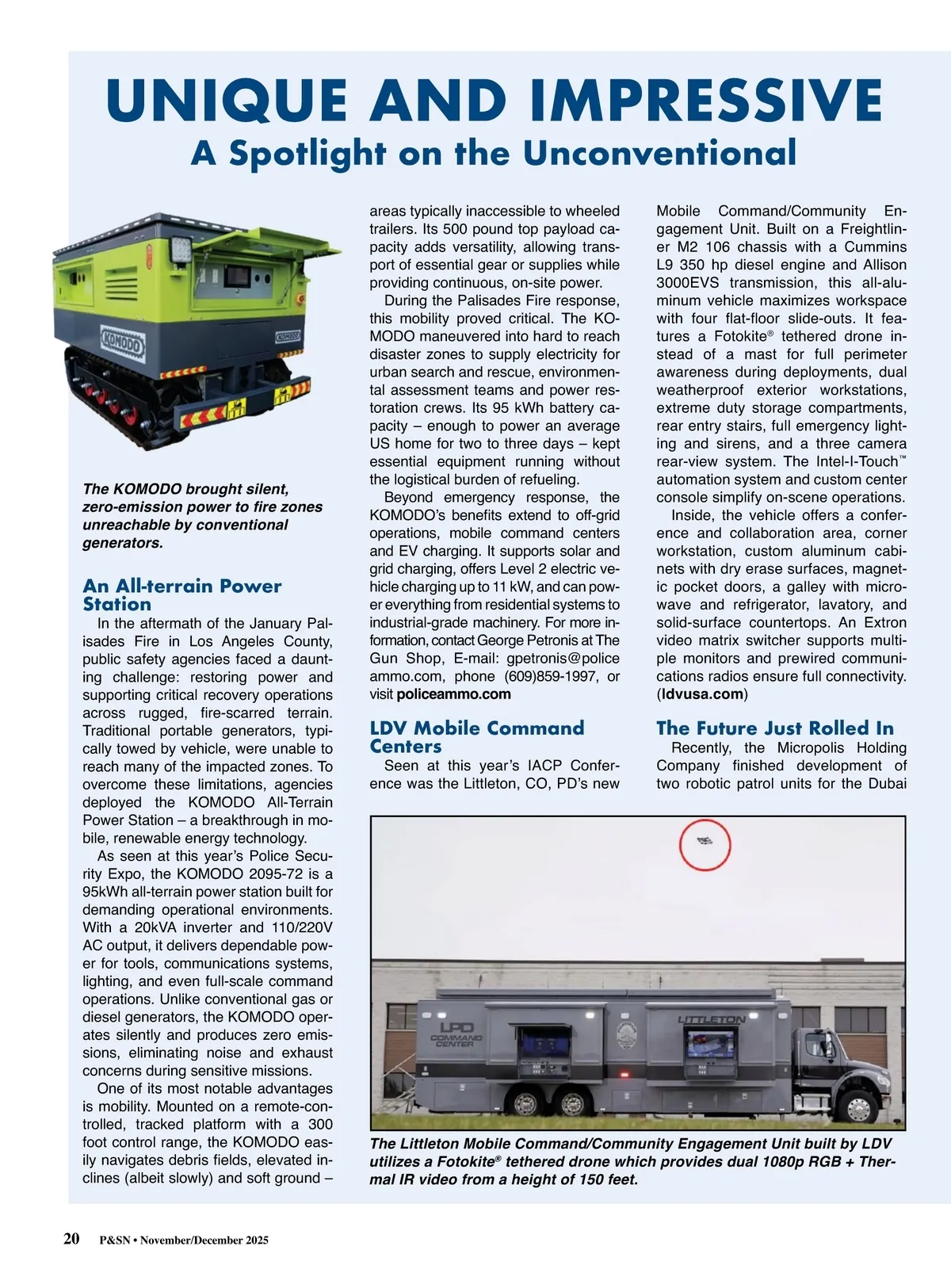 UNIQUE AND IMPRESSIVE
A Spotlight on the Unconventional

KOMODO

The KOMODO brought silent, zero-emission power to fire zones unreachable by conventional generators.

An All-terrain Power Station

In the aftermath of the January Palisades Fire in Los Angeles County, public safety agencies faced a daunting challenge: restoring power and supporting critical recovery operations across rugged, fire-scarred terrain. Traditional portable generators, typically towed by vehicle, were unable to reach many of the impacted zones. To overcome these limitations, agencies deployed the KOMODO All-Terrain Power Station – a breakthrough in mobile, renewable energy technology.

As seen at this year's Police Security Expo, the KOMODO 2095-72 is a 95kWh all-terrain power station built for demanding operational environments. With a 20kVA inverter and 110/220V AC output, it delivers dependable power for tools, communications systems, lighting, and even full-scale command operations. Unlike conventional gas or diesel generators, the KOMODO operates silently and produces zero emissions, eliminating noise and exhaust concerns during sensitive missions.

One of its most notable advantages is mobility. Mounted on a remote-controlled, tracked platform with a 300 foot control range, the KOMODO easily navigates debris fields, elevated inclines (albeit slowly) and soft ground – areas typically inaccessible to wheeled trailers. Its 500 pound top payload capacity adds versatility, allowing transport of essential gear or supplies while providing continuous, on-site power.

During the Palisades Fire response, this mobility proved critical. The KOMODO maneuvered into hard to reach disaster zones to supply electricity for urban search and rescue, environmental assessment teams and power restoration crews. Its 95 kWh battery capacity – enough to power an average US home for two to three days – kept essential equipment running without the logistical burden of refueling.

Beyond emergency response, the KOMODO's benefits extend to off-grid operations, mobile command centers and EV charging. It supports solar and grid charging, offers Level 2 electric vehicle charging up to 11 kW, and can power everything from residential systems to industrial-grade machinery. For more information, contact George Petronis at The Gun Shop, E-mail: gpetronis@policeammo.com, phone (609)859-1997, or visit policeammo.com

LDV Mobile Command Centers

Seen at this year's IACP Conference was the Littleton, CO, PD's new Mobile Command/Community Engagement Unit. Built on a Freightliner M2 106 chassis with a Cummins L9 350 hp diesel engine and Allison 3000EVS transmission, this all-aluminum vehicle maximizes workspace with four flat-floor slide-outs. It features a Fotokite® tethered drone instead of a mast for full perimeter awareness during deployments, dual weatherproof exterior workstations, extreme duty storage compartments, rear entry stairs, full emergency lighting and sirens, and a three camera rear-view system. The Intel-I-Touch™ automation system and custom center console simplify on-scene operations.

Inside, the vehicle offers a conference and collaboration area, corner workstation, custom aluminum cabinets with dry erase surfaces, magnetic pocket doors, a galley with microwave and refrigerator, lavatory, and solid-surface countertops. An Extron video matrix switcher supports multiple monitors and prewired communications radios ensure full connectivity. (ldvusa.com)

The Future Just Rolled In

Recently, the Micropolis Holding Company finished development of two robotic patrol units for the Dubai

LPD COMMAND CENTER
LITTLETON

The Littleton Mobile Command/Community Engagement Unit built by LDV utilizes a Fotokite® tethered drone which provides dual 1080p RGB + Thermal IR video from a height of 150 feet.

20 P&SN • November/December 2025